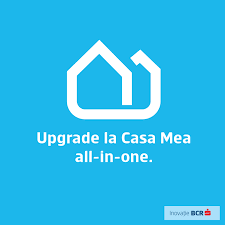 Upgrade la Casa Mea all-in-one.

Inovație BCR